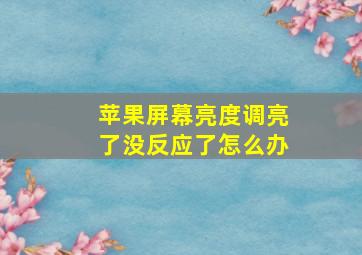 苹果屏幕亮度调亮了没反应了怎么办